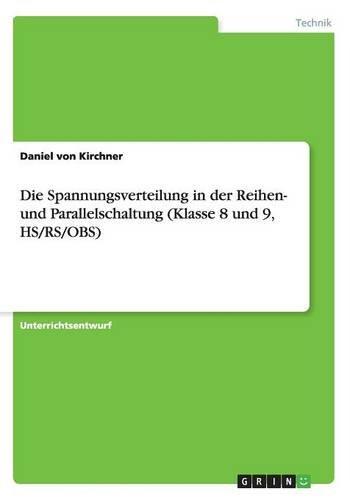 Technik

Daniel von Kirchner

Die Spannungsverteilung in der Reihen- und Parallelschaltung (Klasse 8 und 9, HS/RS/OBS)

Unterrichtsentwurf

GRIN